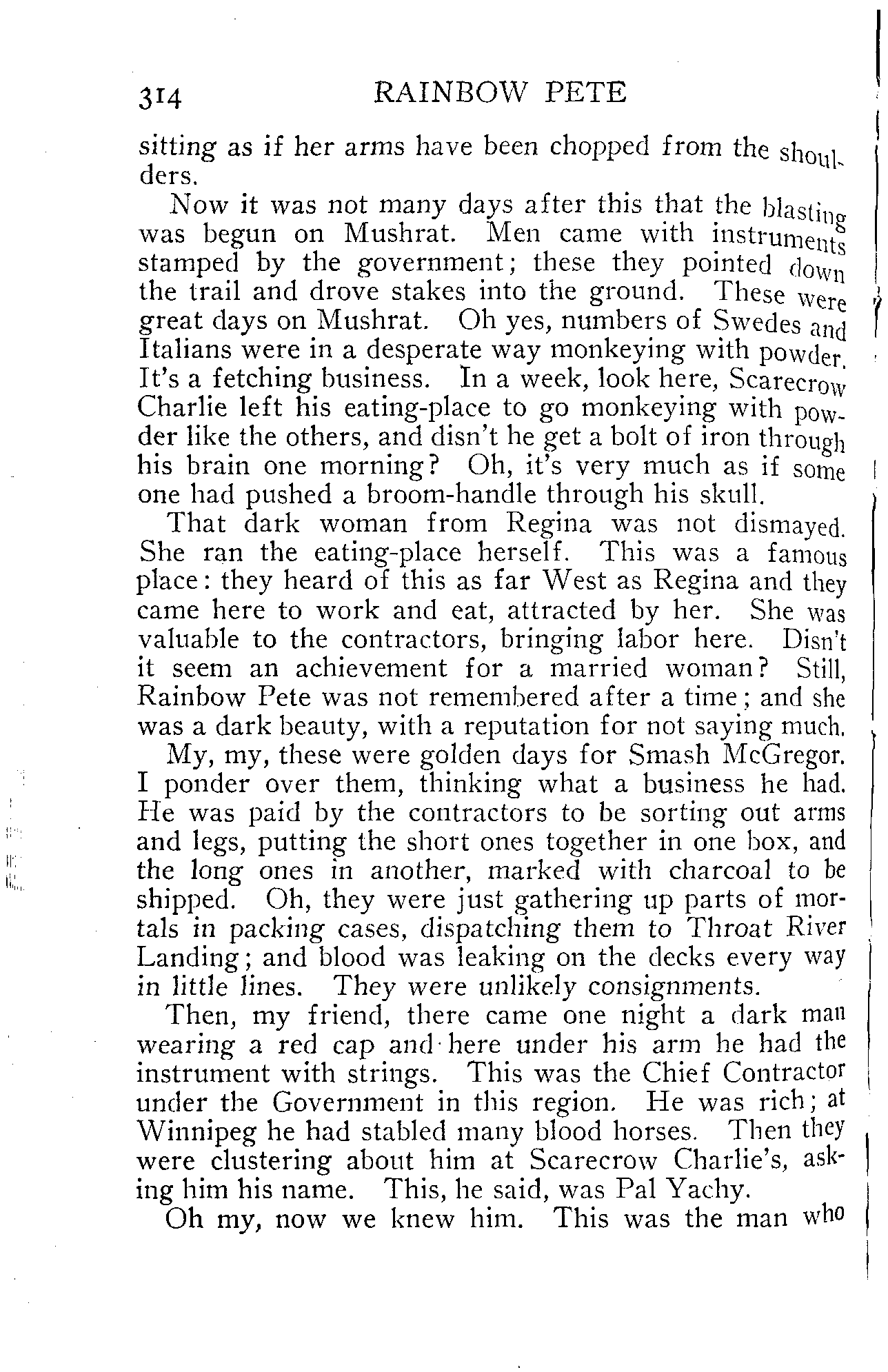 314 RAINBOW PETE

sitting as if her arms have been chopped from the shoulders.

Now it was not many days after this that the blasting was begun on Mushrat. Men came with instruments stamped by the government; these they pointed down the trail and drove stakes into the ground. These were great days on Mushrat. Oh yes, numbers of Swedes and Italians were in a desperate way monkeying with powder. It's a fetching business. In a week, look here, Scarecrow Charlie left his eating-place to go monkeying with powder like the others, and disn't he get a bolt of iron through his brain one morning? Oh, it's very much as if some one had pushed a broom-handle through his skull.

That dark woman from Regina was not dismayed. She ran the eating-place herself. This was a famous place: they heard of this as far West as Regina and they came here to work and eat, attracted by her. She was valuable to the contractors, bringing labor here. Disn't it seem an achievement for a married woman? Still, Rainbow Pete was not remembered after a time; and she was a dark beauty, with a reputation for not saying much.

My, my, these were golden days for Smash McGregor. I ponder over them, thinking what a business he had. He was paid by the contractors to be sorting out arms and legs, putting the short ones together in one box, and the long ones in another, marked with charcoal to be shipped. Oh, they were just gathering up parts of mortals in packing cases, dispatching them to Throat River Landing; and blood was leaking on the decks every way in little lines. They were unlikely consignments.

Then, my friend, there came one night a dark man wearing a red cap and here under his arm he had the instrument with strings. This was the Chief Contractor under the Government in this region. He was rich; at Winnipeg he had stabled many blood horses. Then they were clustering about him at Scarecrow Charlie's, asking him his name. This, he said, was Pal Yachy.

Oh my, now we knew him. This was the man who